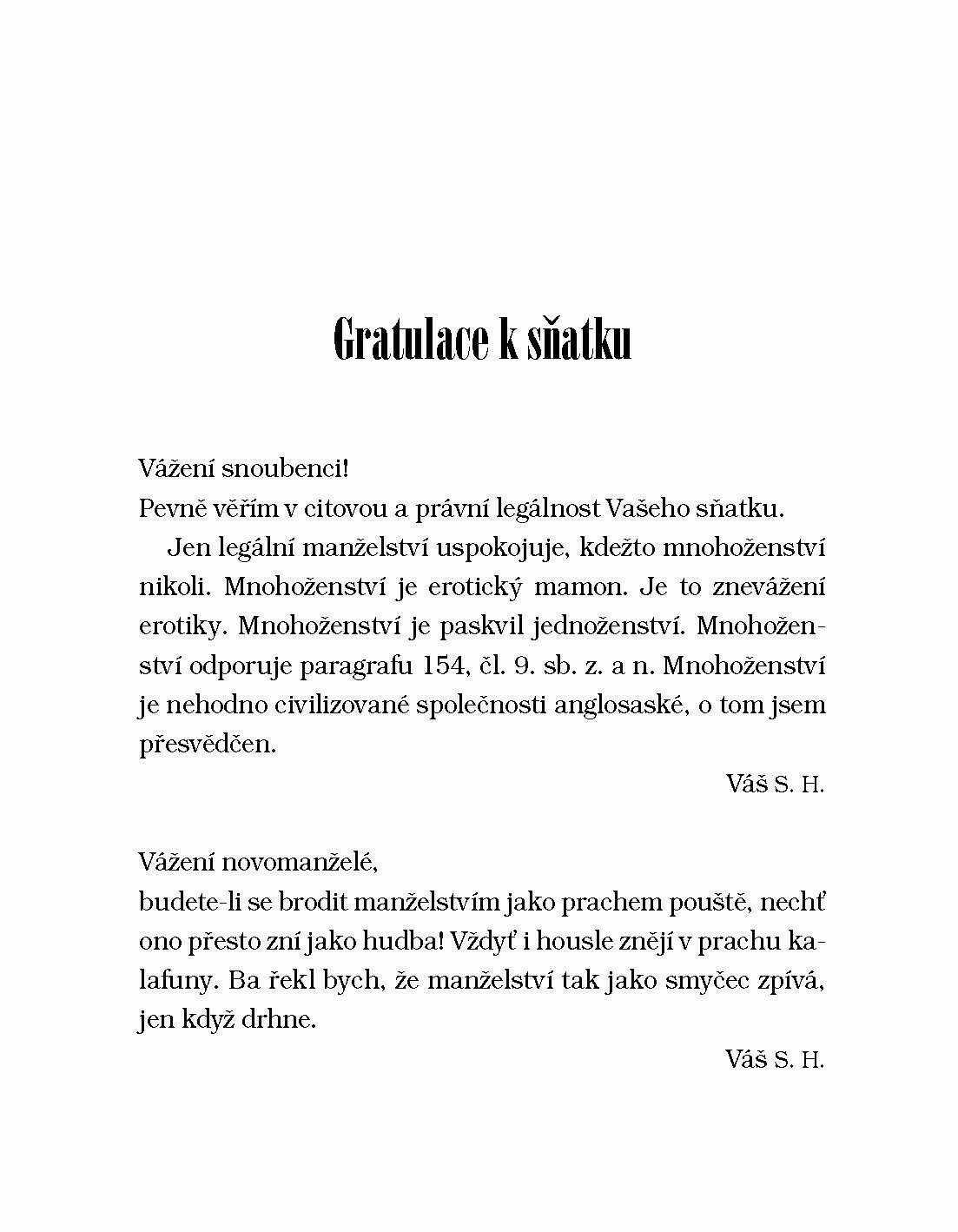 Gratulace k sňatku

Vážení snoubenci!
Pevně věřím v citovou a právní legálnost Vašeho sňatku.

Jen legální manželství uspokojuje, kdežto mnohoženství nikoli. Mnohoženství je erotický mamon. Je to znevážení erotiky. Mnohoženství je paskvil jednoženství. Mnohoženství odporuje paragrafu 154, čl. 9. sb. z. a n. Mnohoženství je nehodno civilizované společnosti anglosaské, o tom jsem přesvědčen.

Váš S. H.

Vážení novomanželé,
budete-li se brodit manželstvím jako prachem pouště, nechť ono přesto zní jako hudba! Vždyť i housle znějí v prachu kalafuny. Ba řekl bych, že manželství tak jako smyčec zpívá, jen když drhne.

Váš S. H.